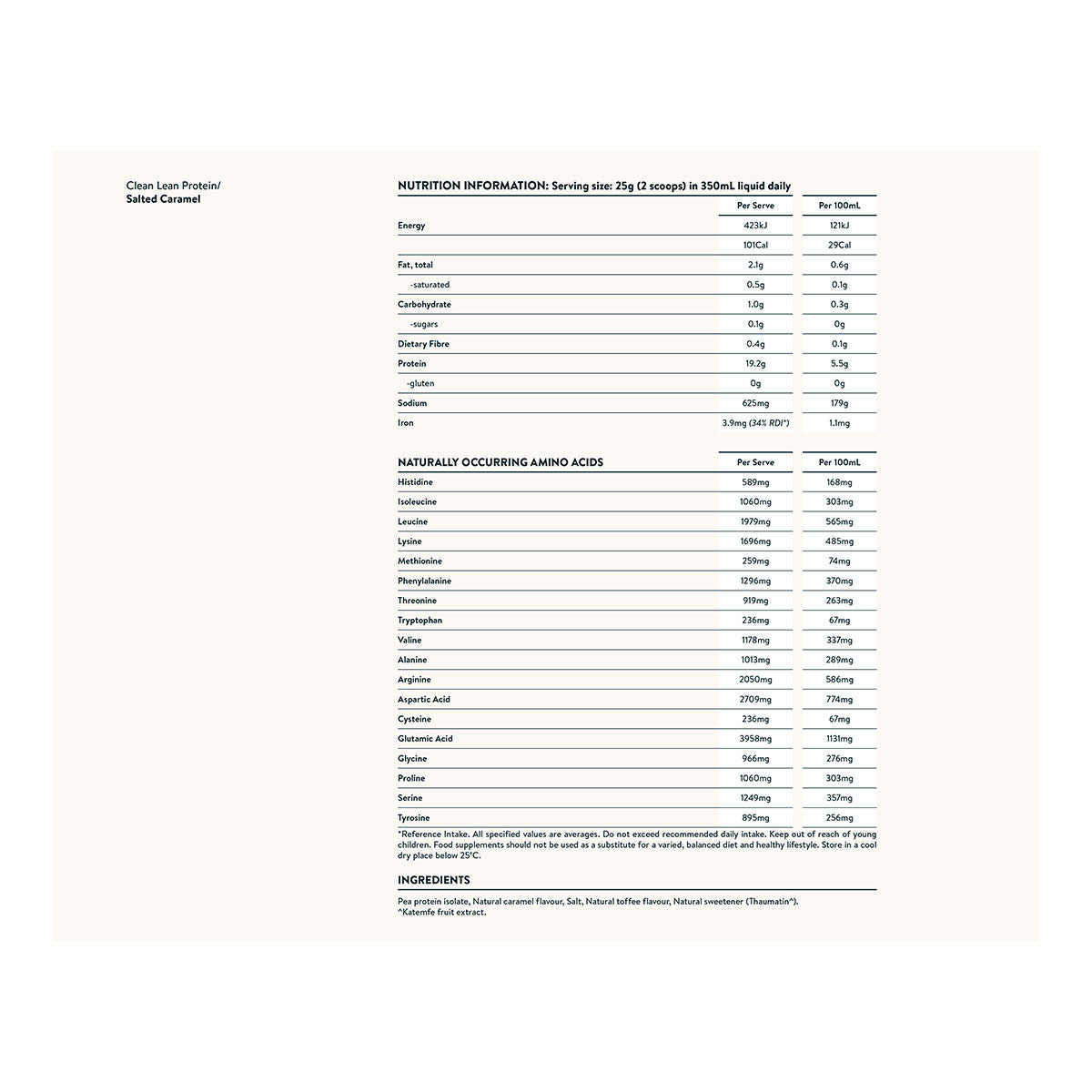 Clean Lean Protein/
Salted Caramel

NUTRITION INFORMATION: Serving size: 25g (2 scoops) in 350mL liquid daily

| | Per Serve | Per 100mL |
|---|---|---|
| Energy | 423kJ | 121kJ |
| | 101Cal | 29Cal |
| Fat, total | 2.1g | 0.6g |
| -saturated | 0.5g | 0.1g |
| Carbohydrate | 1.0g | 0.3g |
| -sugars | 0.1g | 0g |
| Dietary Fibre | 0.4g | 0.1g |
| Protein | 19.2g | 5.5g |
| -gluten | 0g | 0g |
| Sodium | 625mg | 179g |
| Iron | 3.9mg (34% RDI*) | 1.1mg |

| NATURALLY OCCURRING AMINO ACIDS | Per Serve | Per 100mL |
|---|---|---|
| Histidine | 589mg | 168mg |
| Isoleucine | 1060mg | 303mg |
| Leucine | 1979mg | 565mg |
| Lysine | 1696mg | 485mg |
| Methionine | 259mg | 74mg |
| Phenylalanine | 1296mg | 370mg |
| Threonine | 919mg | 263mg |
| Tryptophan | 236mg | 67mg |
| Valine | 1178mg | 337mg |
| Alanine | 1013mg | 289mg |
| Arginine | 2050mg | 586mg |
| Aspartic Acid | 2709mg | 774mg |
| Cysteine | 236mg | 67mg |
| Glutamic Acid | 3958mg | 1131mg |
| Glycine | 966mg | 276mg |
| Proline | 1060mg | 303mg |
| Serine | 1249mg | 357mg |
| Tyrosine | 895mg | 256mg |

*Reference Intake. All specified values are averages. Do not exceed recommended daily intake. Keep out of reach of young children. Food supplements should not be used as a substitute for a varied, balanced diet and healthy lifestyle. Store in a cool dry place below 25°C.

INGREDIENTS

Pea protein isolate, Natural caramel flavour, Salt, Natural toffee flavour, Natural sweetener (Thaumatin^).
^Katemfe fruit extract.